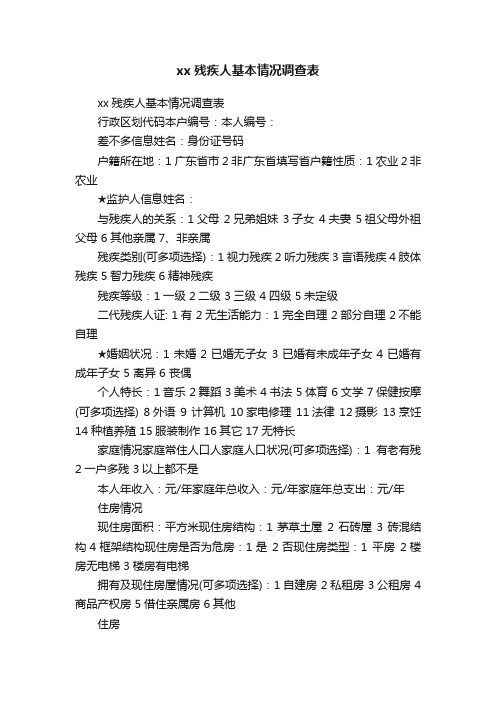 xx 残疾人基本情况调查表

xx 残疾人基本情况调查表

行政区划代码本户编号：本人编号：

差不多信息姓名：身份证号码

户籍所在地：1 广东省市 2 非广东省填写省户籍性质：1 农业 2 非农业

★监护人信息姓名：

与残疾人的关系：1 父母 2 兄弟姐妹 3 子女 4 夫妻 5 祖父母外祖父母 6 其他亲属 7、非亲属

残疾类别(可多项选择)：1 视力残疾 2 听力残疾 3 言语残疾 4 肢体残疾 5 智力残疾 6 精神残疾

残疾等级：1 一级 2 二级 3 三级 4 四级 5 未定级

二代残疾人证: 1 有 2 无生活能力：1 完全自理 2 部分自理 2 不能自理

★婚姻状况：1 未婚 2 已婚无子女 3 已婚有未成年子女 4 已婚有成年子女 5 离异 6 丧偶

个人特长：1 音乐 2 舞蹈 3 美术 4 书法 5 体育 6 文学 7 保健按摩(可多项选择) 8 外语 9 计算机 10 家电修理 11 法律 12 摄影 13 烹饪 14 种植养殖 15 服装制作 16 其它 17 无特长

家庭情况家庭常住人口人家庭人口状况(可多项选择)：1 有老有残 2 一户多残 3 以上都不是

本人年收入：元/年家庭年总收入：元/年家庭年总支出：元/年

住房情况

现住房面积：平方米现住房结构：1 茅草土屋 2 石砖屋 3 砖混结构 4 框架结构现住房是否为危房：1 是 2 否现住房类型：1 平房 2 楼房无电梯 3 楼房有电梯

拥有及现住房屋情况(可多项选择)：1 自建房 2 私租房 3 公租房 4 商品产权房 5 借住亲属房 6 其他

住房